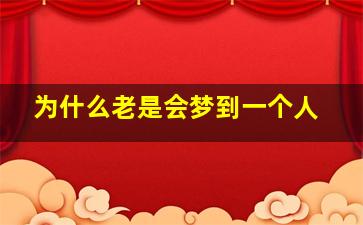 为什么老是会梦到一个人